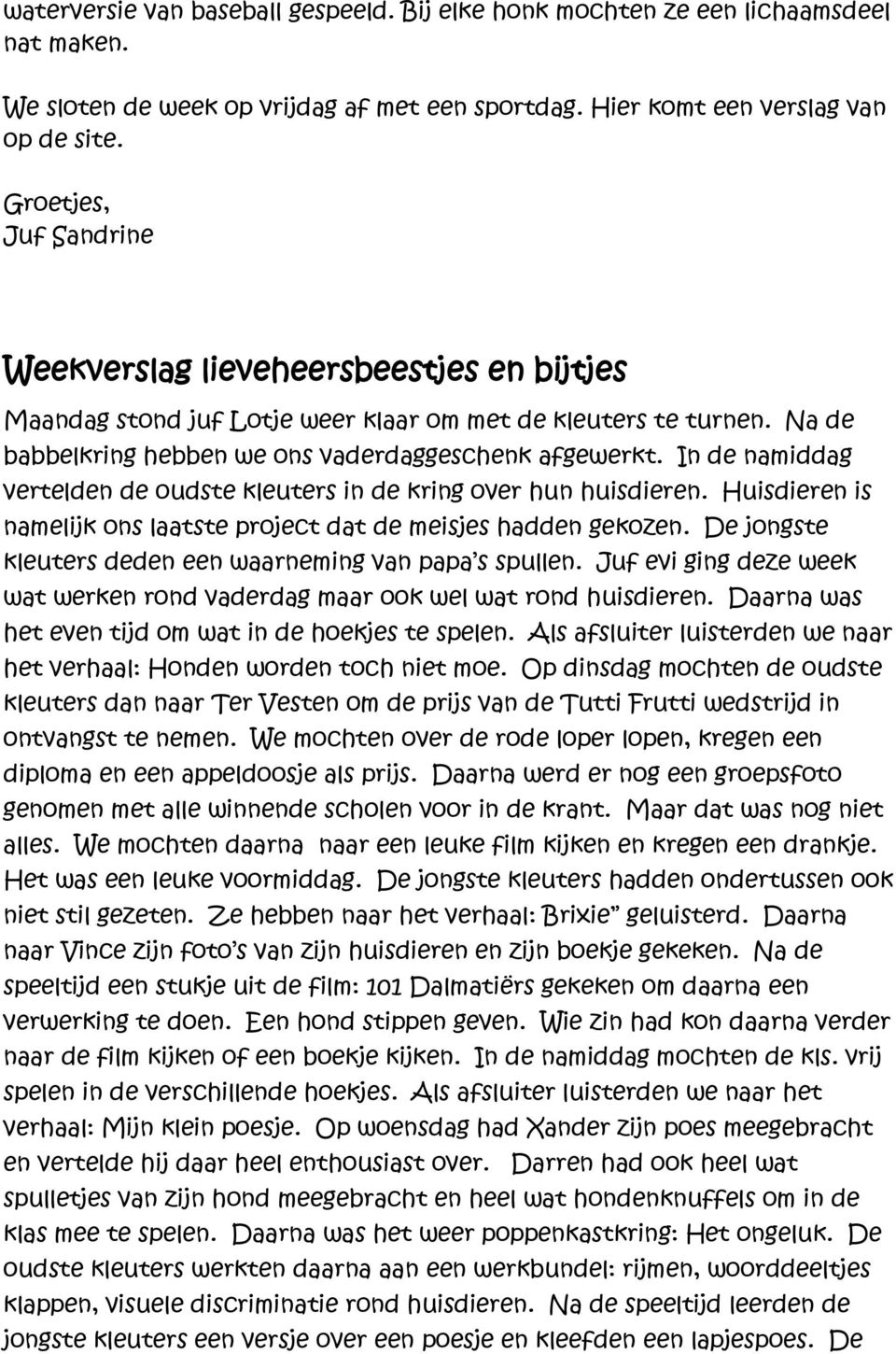 waterversie van baseball gespeeld. Bij elke honk mochten ze een lichaamsdeel nat maken.

We sloten de week op vrijdag af met een sportdag. Hier komt een verslag van op de site.

Groetjes,
Juf Sandrine

Weekverslag lieveheersbeestjes en bijtjes

Maandag stond juf Lotje weer klaar om met de kleuters te turnen. Na de babbelkring hebben we ons vaderdaggeschenk afgewerkt. In de namiddag vertelden de oudste kleuters in de kring over hun huisdieren. Huisdieren is namelijk ons laatste project dat de meisjes hadden gekozen. De jongste kleuters deden een waarneming van papa's spullen. Juf evi ging deze week wat werken rond vaderdag maar ook wel wat rond huisdieren. Daarna was het even tijd om wat in de hoekjes te spelen. Als afsluiter luisterden we naar het verhaal: Honden worden toch niet moe. Op dinsdag mochten de oudste kleuters dan naar Ter Vesten om de prijs van de Tutti Frutti wedstrijd in ontvangst te nemen. We mochten over de rode loper lopen, kregen een diploma en een appeldoosje als prijs. Daarna werd er nog een groepsfoto genomen met alle winnende scholen voor in de krant. Maar dat was nog niet alles. We mochten daarna naar een leuke film kijken en kregen een drankje. Het was een leuke voormiddag. De jongste kleuters hadden ondertussen ook niet stil gezeten. Ze hebben naar het verhaal: Brixie" geluisterd. Daarna naar Vince zijn foto's van zijn huisdieren en zijn boekje gekeken. Na de speeltijd een stukje uit de film: 101 Dalmatiërs gekeken om daarna een verwerking te doen. Een hond stippen geven. Wie zin had kon daarna verder naar de film kijken of een boekje kijken. In de namiddag mochten de kls. vrij spelen in de verschillende hoekjes. Als afsluiter luisterden we naar het verhaal: Mijn klein poesje. Op woensdag had Xander zijn poes meegebracht en vertelde hij daar heel enthousiast over. Darren had ook heel wat spulletjes van zijn hond meegebracht en heel wat hondenknuffels om in de klas mee te spelen. Daarna was het weer poppenkastkring: Het ongeluk. De oudste kleuters werkten daarna aan een werkbundel: rijmen, woorddeeltjes klappen, visuele discriminatie rond huisdieren. Na de speeltijd leerden de jongste kleuters een versje over een poesje en kleefden een lapjespoes. De